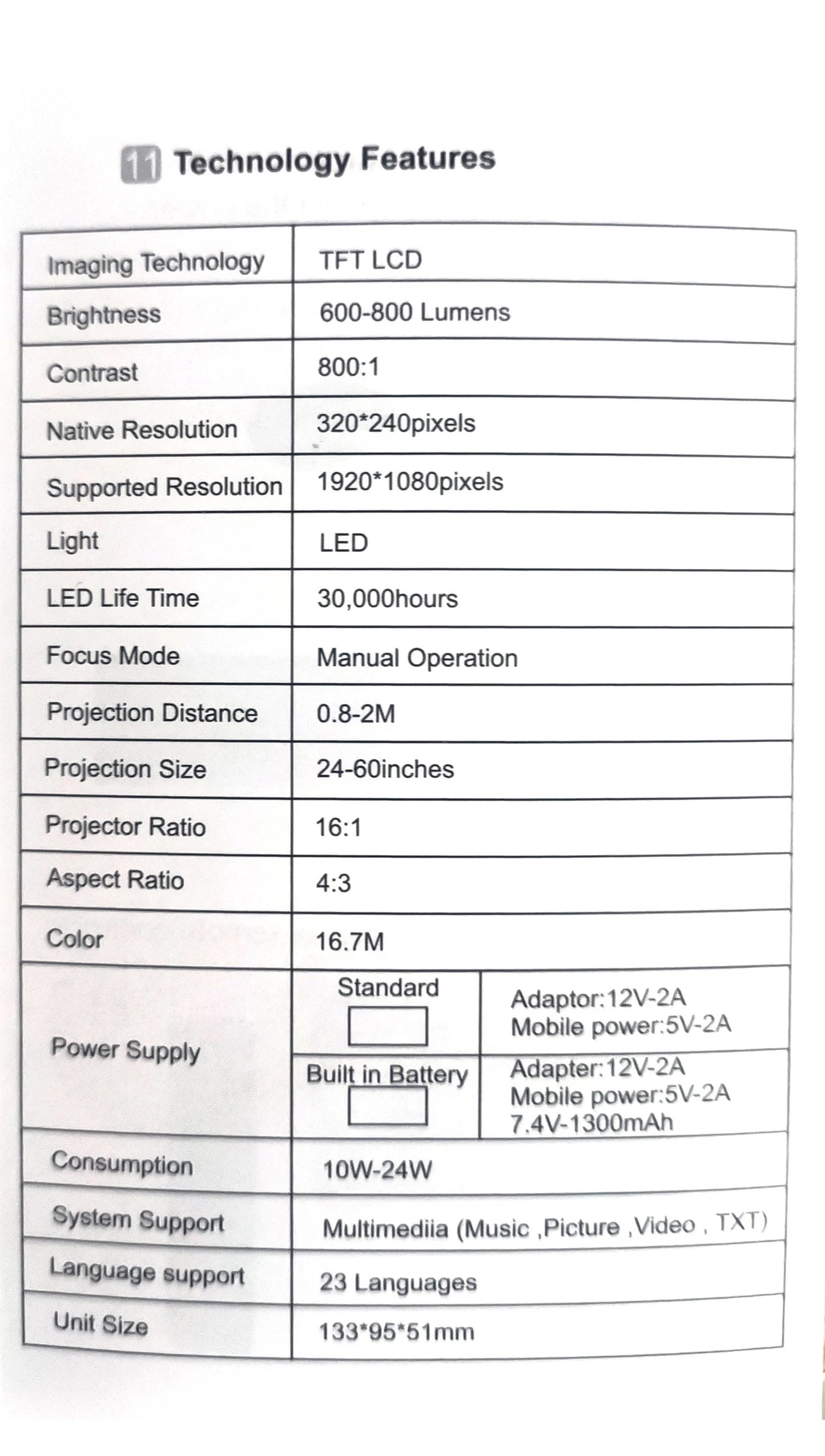 11 Technology Features

| Imaging Technology | TFT LCD | |
|---|---|---|
| Brightness | 600-800 Lumens | |
| Contrast | 800:1 | |
| Native Resolution | 320*240pixels | |
| Supported Resolution | 1920*1080pixels | |
| Light | LED | |
| LED Life Time | 30,000hours | |
| Focus Mode | Manual Operation | |
| Projection Distance | 0.8-2M | |
| Projection Size | 24-60inches | |
| Projector Ratio | 16:1 | |
| Aspect Ratio | 4:3 | |
| Color | 16.7M | |
| Power Supply | Standard ☐ | Adaptor:12V-2A Mobile power:5V-2A |
| | Built in Battery ☐ | Adapter:12V-2A Mobile power:5V-2A 7.4V-1300mAh |
| Consumption | 10W-24W | |
| System Support | Multimediia (Music ,Picture ,Video , TXT) | |
| Language support | 23 Languages | |
| Unit Size | 133*95*51mm | |